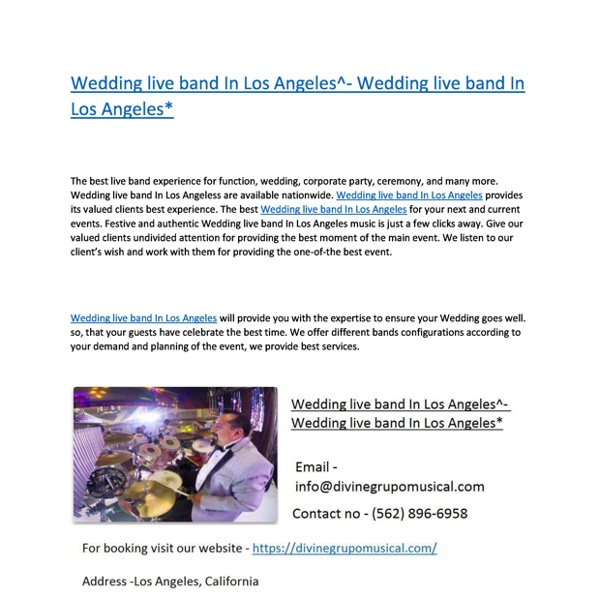 Wedding live band In Los Angeles^- Wedding live band In Los Angeles*

The best live band experience for function, wedding, corporate party, ceremony, and many more. Wedding live band In Los Angeless are available nationwide. Wedding live band In Los Angeles provides its valued clients best experience. The best Wedding live band In Los Angeles for your next and current events. Festive and authentic Wedding live band In Los Angeles music is just a few clicks away. Give our valued clients undivided attention for providing the best moment of the main event. We listen to our client's wish and work with them for providing the one-of-the best event.

Wedding live band In Los Angeles will provide you with the expertise to ensure your Wedding goes well. so, that your guests have celebrate the best time. We offer different bands configurations according to your demand and planning of the event, we provide best services.

Wedding live band In Los Angeles^- Wedding live band In Los Angeles*

Email - info@divinegrupomusical.com

Contact no - (562) 896-6958

For booking visit our website - https://divinegrupomusical.com/

Address -Los Angeles, California